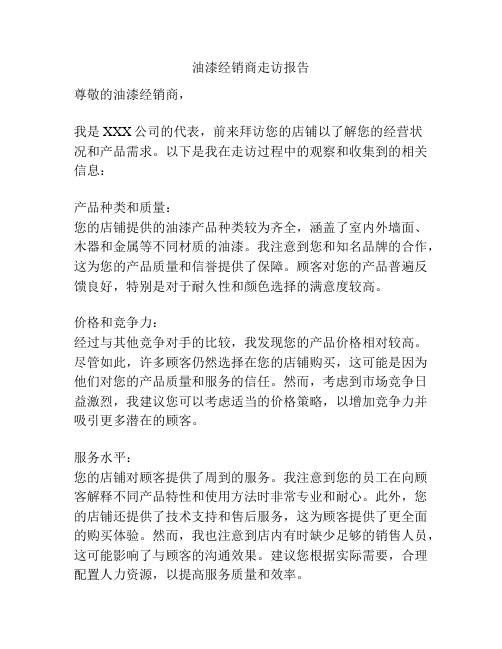 油漆经销商走访报告

尊敬的油漆经销商，

我是 XXX 公司的代表，前来拜访您的店铺以了解您的经营状况和产品需求。以下是我在走访过程中的观察和收集到的相关信息：

产品种类和质量：
您的店铺提供的油漆产品种类较为齐全，涵盖了室内外墙面、木器和金属等不同材质的油漆。我注意到您和知名品牌的合作，这为您的产品质量和信誉提供了保障。顾客对您的产品普遍反馈良好，特别是对于耐久性和颜色选择的满意度较高。

价格和竞争力：
经过与其他竞争对手的比较，我发现您的产品价格相对较高。尽管如此，许多顾客仍然选择在您的店铺购买，这可能是因为他们对您的产品质量和服务的信任。然而，考虑到市场竞争日益激烈，我建议您可以考虑适当的价格策略，以增加竞争力并吸引更多潜在的顾客。

服务水平：
您的店铺对顾客提供了周到的服务。我注意到您的员工在向顾客解释不同产品特性和使用方法时非常专业和耐心。此外，您的店铺还提供了技术支持和售后服务，这为顾客提供了更全面的购买体验。然而，我也注意到店内有时缺少足够的销售人员，这可能影响了与顾客的沟通效果。建议您根据实际需要，合理配置人力资源，以提高服务质量和效率。